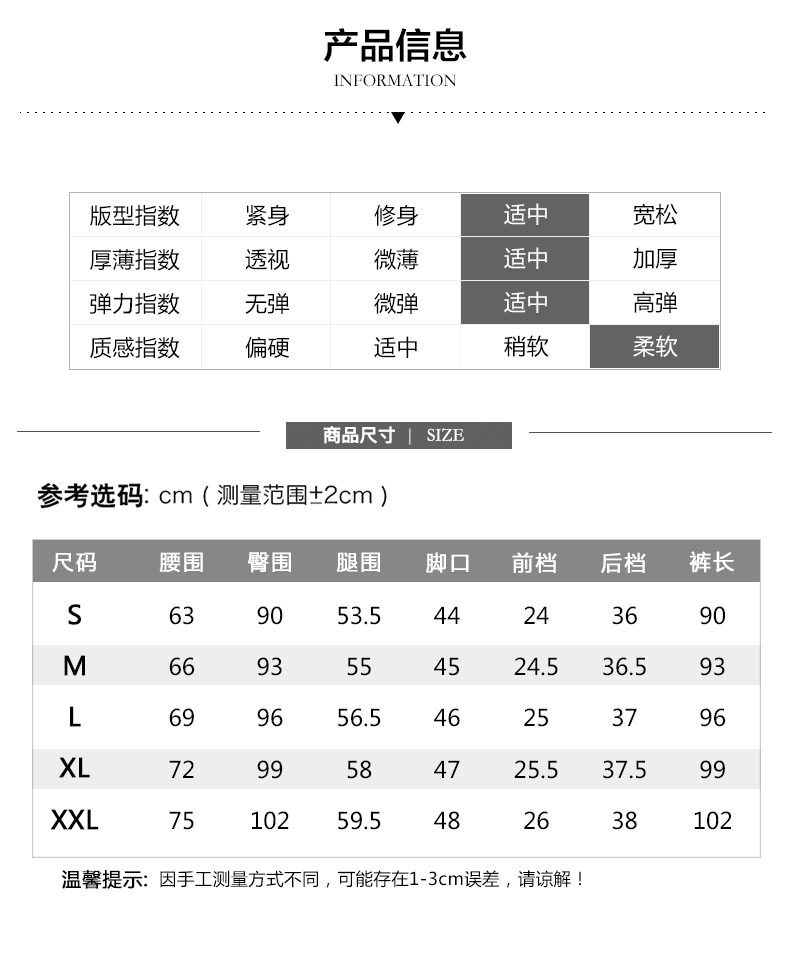 产品信息
INFORMATION

| 版型指数 | 紧身 | 修身 | 适中 | 宽松 |
|---|---|---|---|---|
| 厚薄指数 | 透视 | 微薄 | 适中 | 加厚 |
| 弹力指数 | 无弹 | 微弹 | 适中 | 高弹 |
| 质感指数 | 偏硬 | 适中 | 稍软 | 柔软 |

商品尺寸 | SIZE

参考选码: cm（测量范围±2cm）

| 尺码 | 腰围 | 臀围 | 腿围 | 脚口 | 前档 | 后档 | 裤长 |
|---|---|---|---|---|---|---|---|
| S | 63 | 90 | 53.5 | 44 | 24 | 36 | 90 |
| M | 66 | 93 | 55 | 45 | 24.5 | 36.5 | 93 |
| L | 69 | 96 | 56.5 | 46 | 25 | 37 | 96 |
| XL | 72 | 99 | 58 | 47 | 25.5 | 37.5 | 99 |
| XXL | 75 | 102 | 59.5 | 48 | 26 | 38 | 102 |

温馨提示: 因手工测量方式不同，可能存在1-3cm误差，请谅解！